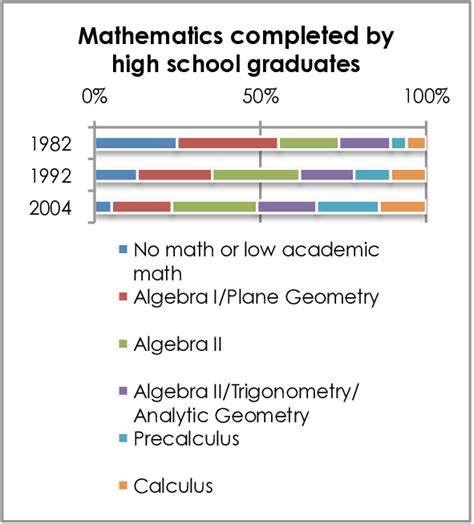 Mathematics completed by high school graduates

0%
50%
100%

1982
1992
2004

No math or low academic math
Algebra I/Plane Geometry
Algebra II
Algebra II/Trigonometry/ Analytic Geometry
Precalculus
Calculus